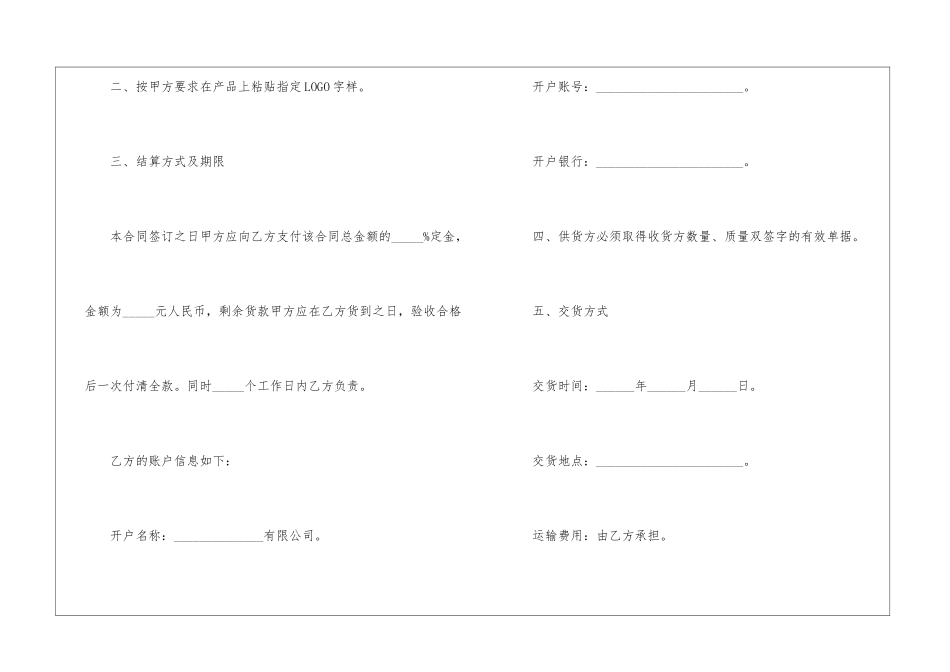 二、按甲方要求在产品上粘贴指定LOGO字样。

三、结算方式及期限

本合同签订之日甲方应向乙方支付该合同总金额的_____%定金，金额为_____元人民币，剩余货款甲方应在乙方货到之日，验收合格后一次付清全款。同时_____个工作日内乙方负责。

乙方的账户信息如下：

开户名称：_______________有限公司。

开户账号：_________________________。

开户银行：_________________________。

四、供货方必须取得收货方数量、质量双签字的有效单据。

五、交货方式

交货时间：______年______月______日。

交货地点：_________________________。

运输费用：由乙方承担。